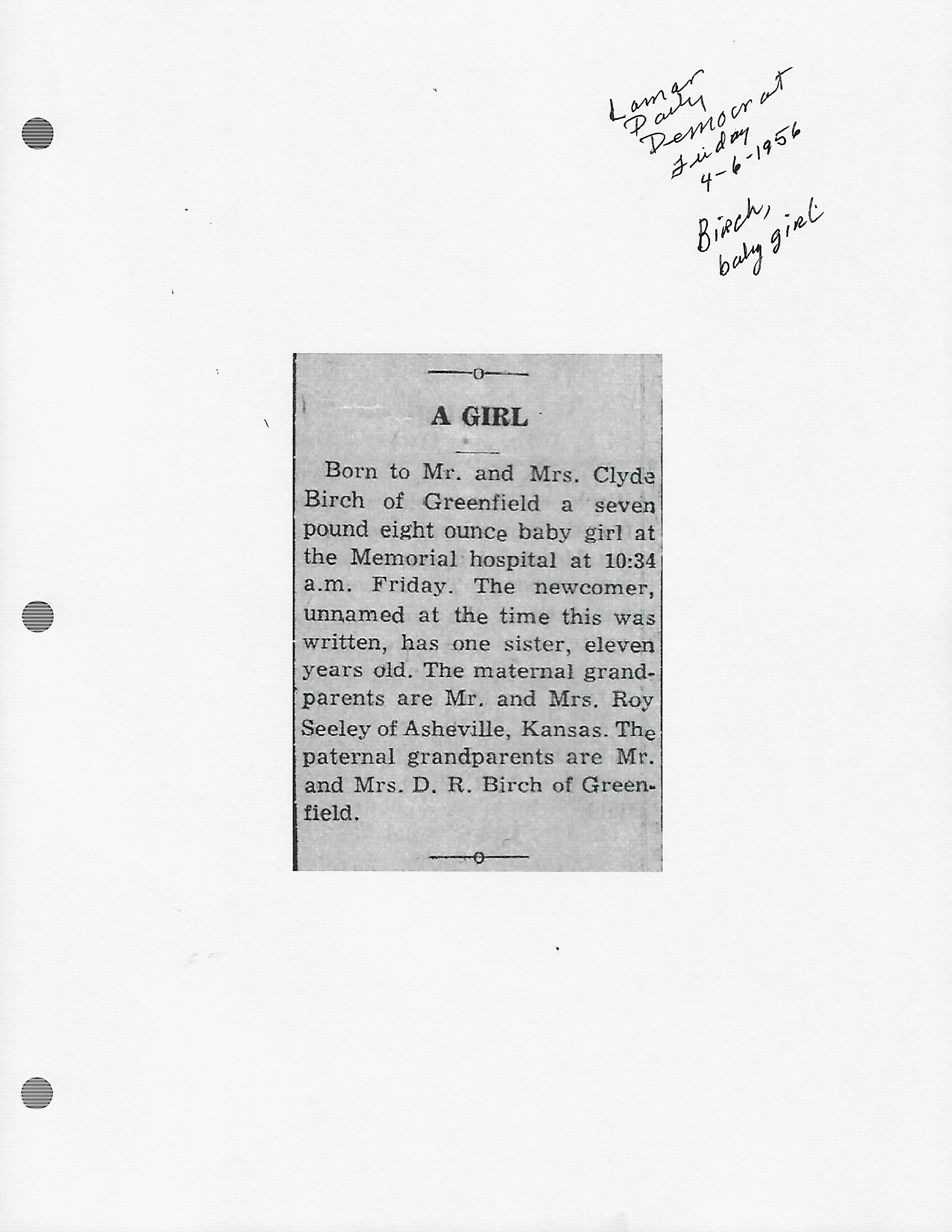 Lamar Daily Democrat Friday 4-6-1956

Birch, baby girl

A GIRL

Born to Mr. and Mrs. Clyde Birch of Greenfield a seven pound eight ounce baby girl at the Memorial hospital at 10:34 a.m. Friday. The newcomer, unnamed at the time this was written, has one sister, eleven years old. The maternal grandparents are Mr. and Mrs. Roy Seeley of Asheville, Kansas. The paternal grandparents are Mr. and Mrs. D. R. Birch of Greenfield.